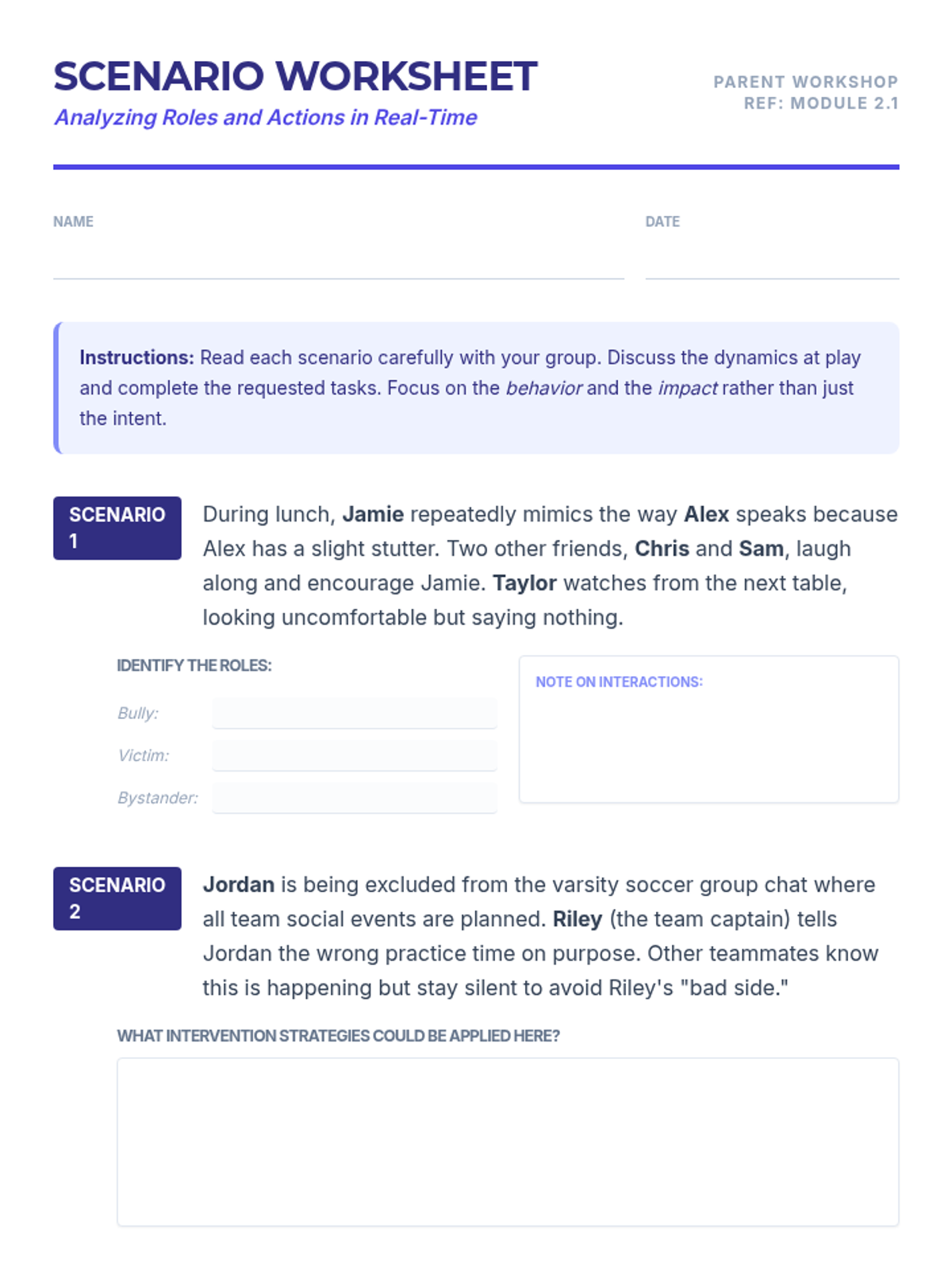 SCENARIO WORKSHEET
Analyzing Roles and Actions in Real-Time

PARENT WORKSHOP
REF: MODULE 2.1

NAME ____

DATE ____

Instructions: Read each scenario carefully with your group. Discuss the dynamics at play and complete the requested tasks. Focus on the behavior and the impact rather than just the intent.

SCENARIO 1

During lunch, Jamie repeatedly mimics the way Alex speaks because Alex has a slight stutter. Two other friends, Chris and Sam, laugh along and encourage Jamie. Taylor watches from the next table, looking uncomfortable but saying nothing.

IDENTIFY THE ROLES:

Bully: ____
Victim: ____
Bystander: ____

NOTE ON INTERACTIONS:

SCENARIO 2

Jordan is being excluded from the varsity soccer group chat where all team social events are planned. Riley (the team captain) tells Jordan the wrong practice time on purpose. Other teammates know this is happening but stay silent to avoid Riley's "bad side."

WHAT INTERVENTION STRATEGIES COULD BE APPLIED HERE?